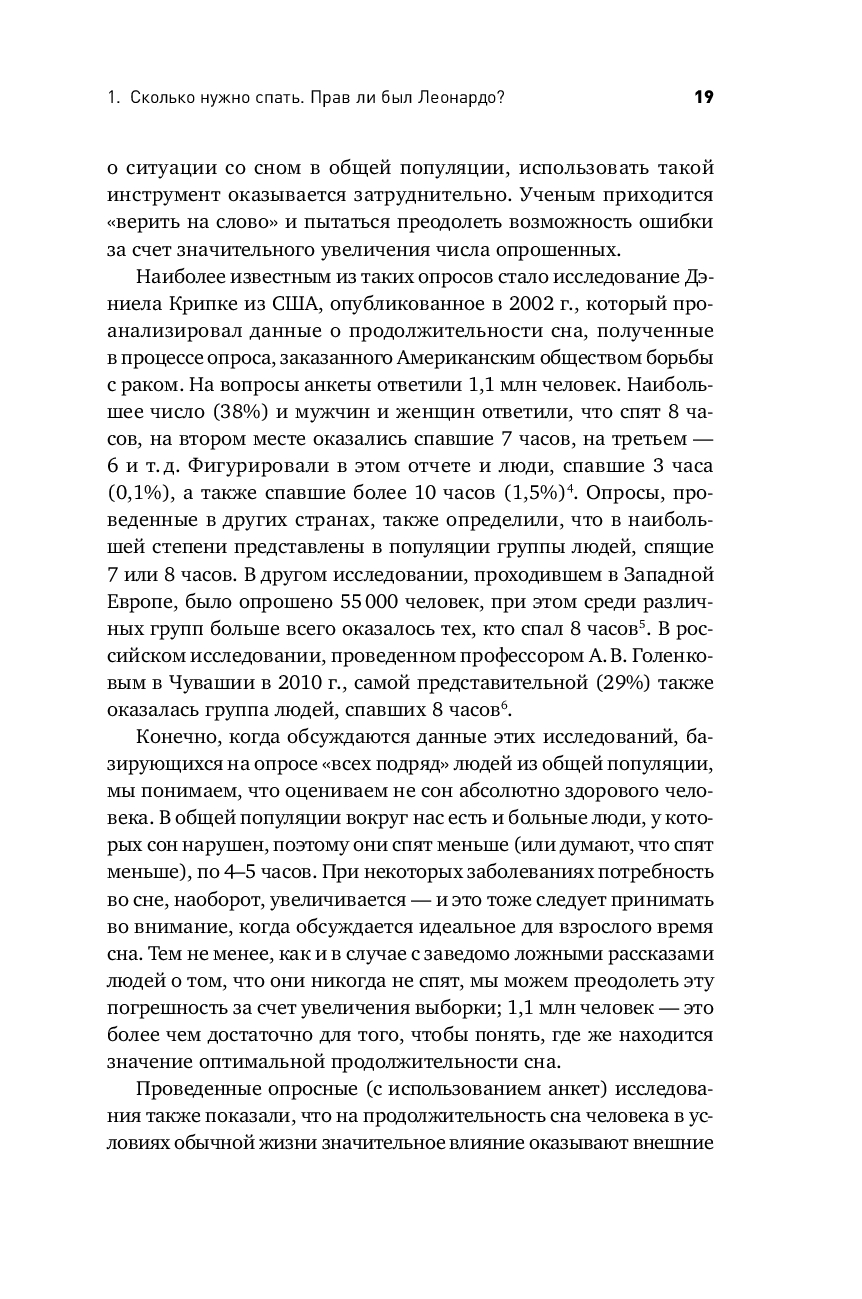 1. Сколько нужно спать. Прав ли был Леонардо? 19

о ситуации со сном в общей популяции, использовать такой инструмент оказывается затруднительно. Ученым приходится «верить на слово» и пытаться преодолеть возможность ошибки за счет значительного увеличения числа опрошенных.

Наиболее известным из таких опросов стало исследование Дэниела Крипке из США, опубликованное в 2002 г., который проанализировал данные о продолжительности сна, полученные в процессе опроса, заказанного Американским обществом борьбы с раком. На вопросы анкеты ответили 1,1 млн человек. Наибольшее число (38%) и мужчин и женщин ответили, что спят 8 часов, на втором месте оказались спавшие 7 часов, на третьем — 6 и т. д. Фигурировали в этом отчете и люди, спавшие 3 часа (0,1%), а также спавшие более 10 часов (1,5%)$^4$. Опросы, проведенные в других странах, также определили, что в наибольшей степени представлены в популяции группы людей, спящие 7 или 8 часов. В другом исследовании, проходившем в Западной Европе, было опрошено 55 000 человек, при этом среди различных групп больше всего оказалось тех, кто спал 8 часов$^5$. В российском исследовании, проведенном профессором А. В. Голенковым в Чувашии в 2010 г., самой представительной (29%) также оказалась группа людей, спавших 8 часов$^6$.

Конечно, когда обсуждаются данные этих исследований, базирующихся на опросе «всех подряд» людей из общей популяции, мы понимаем, что оцениваем не сон абсолютно здорового человека. В общей популяции вокруг нас есть и больные люди, у которых сон нарушен, поэтому они спят меньше (или думают, что спят меньше), по 4–5 часов. При некоторых заболеваниях потребность во сне, наоборот, увеличивается — и это тоже следует принимать во внимание, когда обсуждается идеальное для взрослого время сна. Тем не менее, как и в случае с заведомо ложными рассказами людей о том, что они никогда не спят, мы можем преодолеть эту погрешность за счет увеличения выборки; 1,1 млн человек — это более чем достаточно для того, чтобы понять, где же находится значение оптимальной продолжительности сна.

Проведенные опросные (с использованием анкет) исследования также показали, что на продолжительность сна человека в условиях обычной жизни значительное влияние оказывают внешние